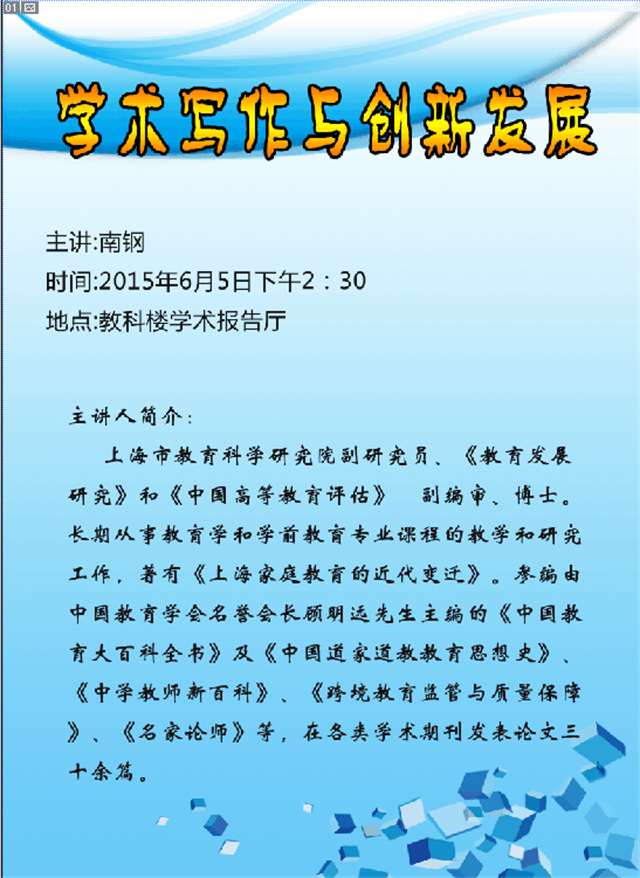 01

学术写作与创新发展

主讲:南钢

时间:2015年6月5日下午2：30

地点:教科楼学术报告厅

主讲人简介：

上海市教育科学研究院副研究员、《教育发展研究》和《中国高等教育评估》 副编审、博士。长期从事教育学和学前教育专业课程的教学和研究工作，著有《上海家庭教育的近代变迁》。参编由中国教育学会名誉会长顾明远先生主编的《中国教育大百科全书》及《中国道家道教教育思想史》、《中学教师新百科》、《跨境教育监管与质量保障》、《名家论师》等，在各类学术期刊发表论文三十余篇。